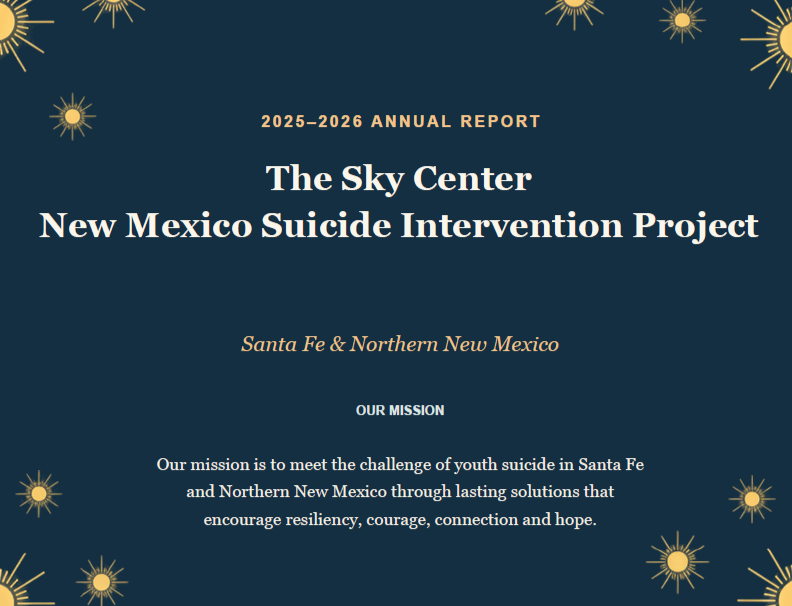 2025–2026 ANNUAL REPORT

The Sky Center
New Mexico Suicide Intervention Project

Santa Fe & Northern New Mexico

OUR MISSION

Our mission is to meet the challenge of youth suicide in Santa Fe and Northern New Mexico through lasting solutions that encourage resiliency, courage, connection and hope.